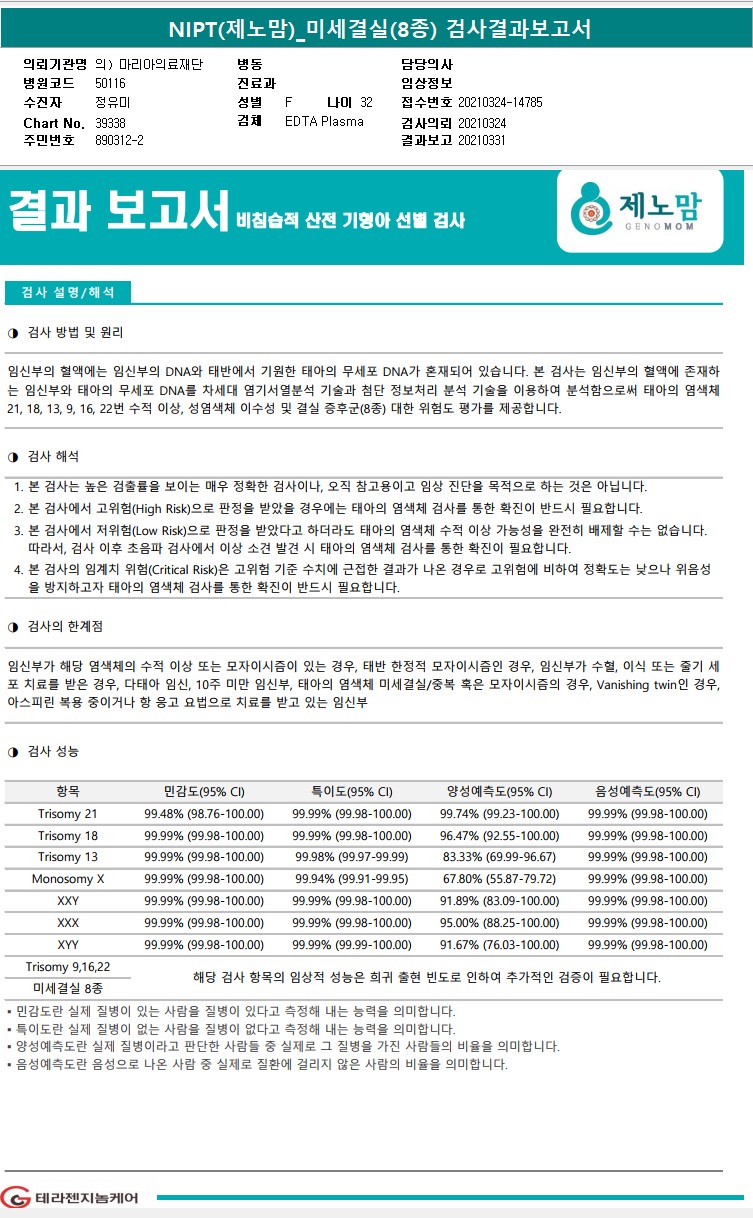 NIPT(제노맘)_미세결실(8종) 검사결과보고서

의뢰기관명 의) 마리아의료재단
병원코드 50116
수진자 정유미
Chart No. 39338
주민번호 890312-2

병동
진료과
성별 F 나이 32
검체 EDTA Plasma

담당의사
임상정보
접수번호 20210324-14785
검사의뢰 20210324
결과보고 20210331

결과 보고서 비침습적 산전 기형아 선별 검사

제노맘 GENOMOM

검사 설명/해석

◑ 검사 방법 및 원리

임신부의 혈액에는 임신부의 DNA와 태반에서 기원한 태아의 무세포 DNA가 혼재되어 있습니다. 본 검사는 임신부의 혈액에 존재하는 임신부와 태아의 무세포 DNA를 차세대 염기서열분석 기술과 첨단 정보처리 분석 기술을 이용하여 분석함으로써 태아의 염색체 21, 18, 13, 9, 16, 22번 수적 이상, 성염색체 이수성 및 결실 증후군(8종) 대한 위험도 평가를 제공합니다.

◑ 검사 해석

1. 본 검사는 높은 검출률을 보이는 매우 정확한 검사이나, 오직 참고용이고 임상 진단을 목적으로 하는 것은 아닙니다.
2. 본 검사에서 고위험(High Risk)으로 판정을 받았을 경우에는 태아의 염색체 검사를 통한 확진이 반드시 필요합니다.
3. 본 검사에서 저위험(Low Risk)으로 판정을 받았다고 하더라도 태아의 염색체 수적 이상 가능성을 완전히 배제할 수는 없습니다. 따라서, 검사 이후 초음파 검사에서 이상 소견 발견 시 태아의 염색체 검사를 통한 확진이 필요합니다.
4. 본 검사의 임계치 위험(Critical Risk)은 고위험 기준 수치에 근접한 결과가 나온 경우로 고위험에 비하여 정확도는 낮으나 위음성을 방지하고자 태아의 염색체 검사를 통한 확진이 반드시 필요합니다.

◑ 검사의 한계점

임신부가 해당 염색체의 수적 이상 또는 모자이시즘이 있는 경우, 태반 한정적 모자이시즘인 경우, 임신부가 수혈, 이식 또는 줄기 세포 치료를 받은 경우, 다태아 임신, 10주 미만 임신부, 태아의 염색체 미세결실/중복 혹은 모자이시즘의 경우, Vanishing twin인 경우, 아스피린 복용 중이거나 항 응고 요법으로 치료를 받고 있는 임신부

◑ 검사 성능

| 항목 | 민감도(95% CI) | 특이도(95% CI) | 양성예측도(95% CI) | 음성예측도(95% CI) |
|---|---|---|---|---|
| Trisomy 21 | 99.48% (98.76-100.00) | 99.99% (99.98-100.00) | 99.74% (99.23-100.00) | 99.99% (99.98-100.00) |
| Trisomy 18 | 99.99% (99.98-100.00) | 99.99% (99.98-100.00) | 96.47% (92.55-100.00) | 99.99% (99.98-100.00) |
| Trisomy 13 | 99.99% (99.98-100.00) | 99.98% (99.97-99.99) | 83.33% (69.99-96.67) | 99.99% (99.98-100.00) |
| Monosomy X | 99.99% (99.98-100.00) | 99.94% (99.91-99.95) | 67.80% (55.87-79.72) | 99.99% (99.98-100.00) |
| XXY | 99.99% (99.98-100.00) | 99.99% (99.98-100.00) | 91.89% (83.09-100.00) | 99.99% (99.98-100.00) |
| XXX | 99.99% (99.98-100.00) | 99.99% (99.98-100.00) | 95.00% (88.25-100.00) | 99.99% (99.98-100.00) |
| XYY | 99.99% (99.98-100.00) | 99.99% (99.99-100.00) | 91.67% (76.03-100.00) | 99.99% (99.98-100.00) |
| Trisomy 9,16,22 | 해당 검사 항목의 임상적 성능은 희귀 출현 빈도로 인하여 추가적인 검증이 필요합니다. | | | |
| 미세결실 8종 | | | | |

▪ 민감도란 실제 질병이 있는 사람을 질병이 있다고 측정해 내는 능력을 의미합니다.
▪ 특이도란 실제 질병이 없는 사람을 질병이 없다고 측정해 내는 능력을 의미합니다.
▪ 양성예측도란 실제 질병이라고 판단한 사람들 중 실제로 그 질병을 가진 사람들의 비율을 의미합니다.
▪ 음성예측도란 음성으로 나온 사람 중 실제로 질환에 걸리지 않은 사람의 비율을 의미합니다.

테라젠지놈케어